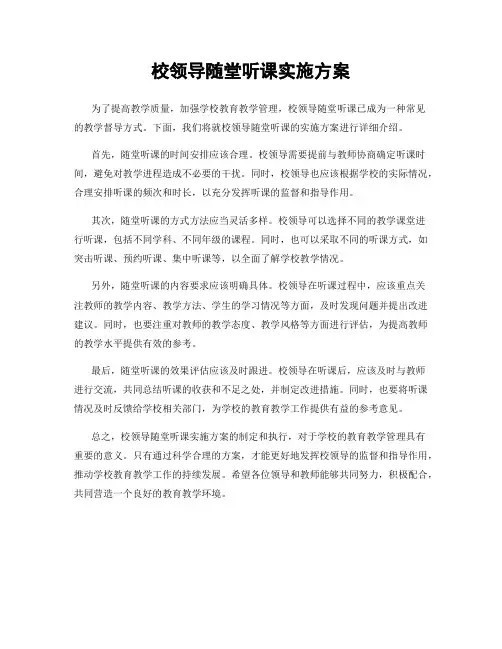 校领导随堂听课实施方案

为了提高教学质量，加强学校教育教学管理，校领导随堂听课已成为一种常见的教学督导方式。下面，我们将就校领导随堂听课的实施方案进行详细介绍。

首先，随堂听课的时间安排应该合理。校领导需要提前与教师协商确定听课时间，避免对教学进程造成不必要的干扰。同时，校领导也应该根据学校的实际情况，合理安排听课的频次和时长，以充分发挥听课的监督和指导作用。

其次，随堂听课的方式方法应当灵活多样。校领导可以选择不同的教学课堂进行听课，包括不同学科、不同年级的课程。同时，也可以采取不同的听课方式，如突击听课、预约听课、集中听课等，以全面了解学校教学情况。

另外，随堂听课的内容要求应该明确具体。校领导在听课过程中，应该重点关注教师的教学内容、教学方法、学生的学习情况等方面，及时发现问题并提出改进建议。同时，也要注重对教师的教学态度、教学风格等方面进行评估，为提高教师的教学水平提供有效的参考。

最后，随堂听课的效果评估应该及时跟进。校领导在听课后，应该及时与教师进行交流，共同总结听课的收获和不足之处，并制定改进措施。同时，也要将听课情况及时反馈给学校相关部门，为学校的教育教学工作提供有益的参考意见。

总之，校领导随堂听课实施方案的制定和执行，对于学校的教育教学管理具有重要的意义。只有通过科学合理的方案，才能更好地发挥校领导的监督和指导作用，推动学校教育教学工作的持续发展。希望各位领导和教师能够共同努力，积极配合，共同营造一个良好的教育教学环境。